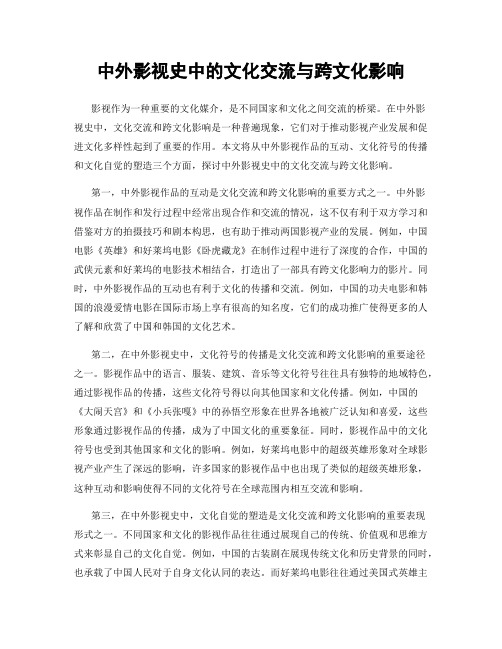 中外影视史中的文化交流与跨文化影响

影视作为一种重要的文化媒介，是不同国家和文化之间交流的桥梁。在中外影视史中，文化交流和跨文化影响是一种普遍现象，它们对于推动影视产业发展和促进文化多样性起到了重要的作用。本文将从中外影视作品的互动、文化符号的传播和文化自觉的塑造三个方面，探讨中外影视史中的文化交流与跨文化影响。

第一，中外影视作品的互动是文化交流和跨文化影响的重要方式之一。中外影视作品在制作和发行过程中经常出现合作和交流的情况，这不仅有利于双方学习和借鉴对方的拍摄技巧和剧本构思，也有助于推动两国影视产业的发展。例如，中国电影《英雄》和好莱坞电影《卧虎藏龙》在制作过程中进行了深度的合作，中国的武侠元素和好莱坞的电影技术相结合，打造出了一部具有跨文化影响力的影片。同时，中外影视作品的互动也有利于文化的传播和交流。例如，中国的功夫电影和韩国的浪漫爱情电影在国际市场上享有很高的知名度，它们的成功推广使得更多的人了解和欣赏了中国和韩国的文化艺术。

第二，在中外影视史中，文化符号的传播是文化交流和跨文化影响的重要途径之一。影视作品中的语言、服装、建筑、音乐等文化符号往往具有独特的地域特色，通过影视作品的传播，这些文化符号得以向其他国家和文化传播。例如，中国的《大闹天宫》和《小兵张嘎》中的孙悟空形象在世界各地被广泛认知和喜爱，这些形象通过影视作品的传播，成为了中国文化的重要象征。同时，影视作品中的文化符号也受到其他国家和文化的影响。例如，好莱坞电影中的超级英雄形象对全球影视产业产生了深远的影响，许多国家的影视作品中也出现了类似的超级英雄形象，这种互动和影响使得不同的文化符号在全球范围内相互交流和影响。

第三，在中外影视史中，文化自觉的塑造是文化交流和跨文化影响的重要表现形式之一。不同国家和文化的影视作品往往通过展现自己的传统、价值观和思维方式来彰显自己的文化自觉。例如，中国的古装剧在展现传统文化和历史背景的同时，也承载了中国人民对于自身文化认同的表达。而好莱坞电影往往通过美国式英雄主